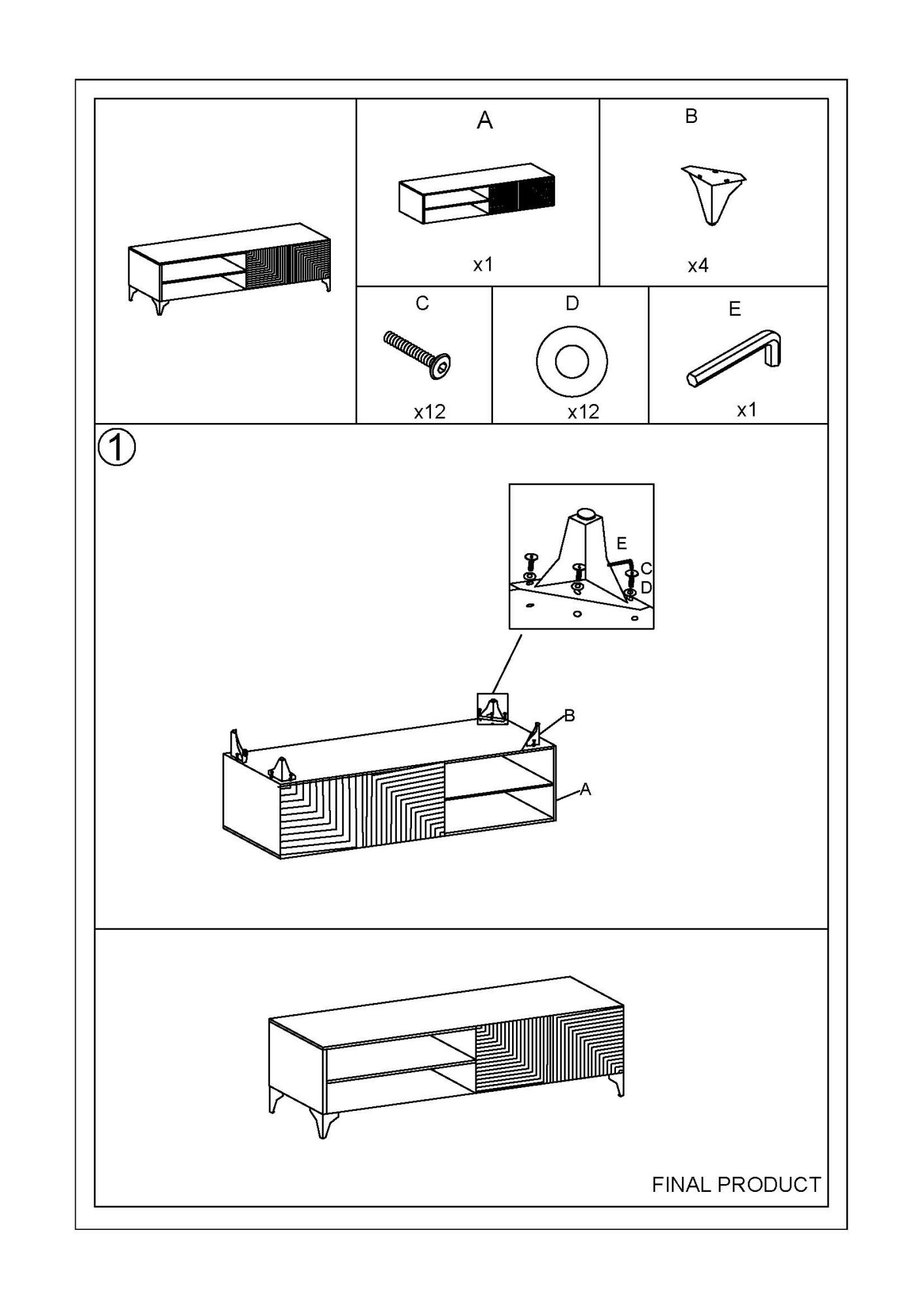 A

x1

B

x4

C

x12

D

x12

E

x1

1

E
C
D

B

A

FINAL PRODUCT